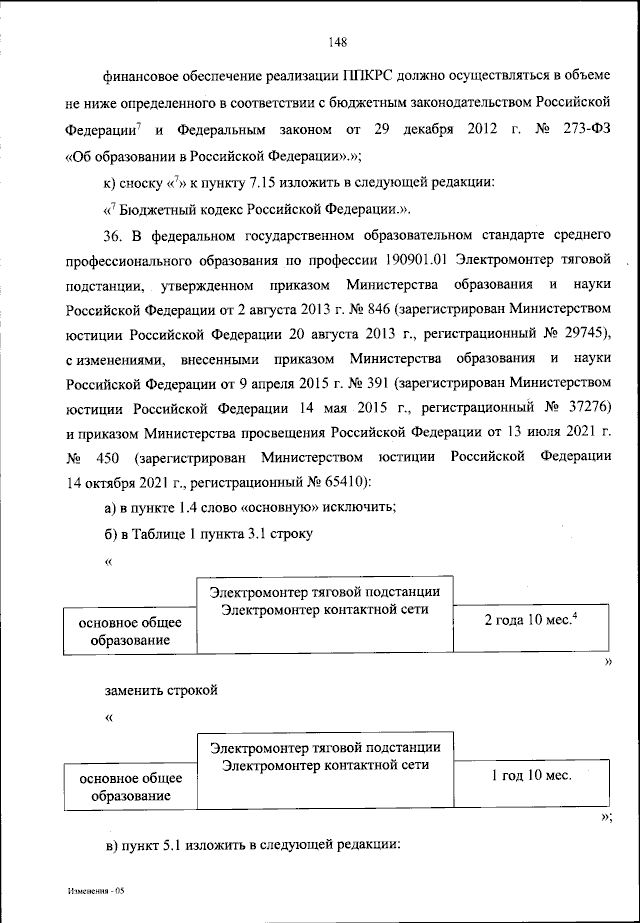 148

финансовое обеспечение реализации ППКРС должно осуществляться в объеме не ниже определенного в соответствии с бюджетным законодательством Российской Федерации$^7$ и Федеральным законом от 29 декабря 2012 г. № 273-ФЗ «Об образовании в Российской Федерации».»;

к) сноску «$^7$» к пункту 7.15 изложить в следующей редакции:

«$^7$ Бюджетный кодекс Российской Федерации.».

36. В федеральном государственном образовательном стандарте среднего профессионального образования по профессии 190901.01 Электромонтер тяговой подстанции, утвержденном приказом Министерства образования и науки Российской Федерации от 2 августа 2013 г. № 846 (зарегистрирован Министерством юстиции Российской Федерации 20 августа 2013 г., регистрационный № 29745), с изменениями, внесенными приказом Министерства образования и науки Российской Федерации от 9 апреля 2015 г. № 391 (зарегистрирован Министерством юстиции Российской Федерации 14 мая 2015 г., регистрационный № 37276) и приказом Министерства просвещения Российской Федерации от 13 июля 2021 г. № 450 (зарегистрирован Министерством юстиции Российской Федерации 14 октября 2021 г., регистрационный № 65410):

а) в пункте 1.4 слово «основную» исключить;

б) в Таблице 1 пункта 3.1 строку

«

| основное общее образование | Электромонтер тяговой подстанции Электромонтер контактной сети | 2 года 10 мес.$^4$ |
|---|---|---|

»

заменить строкой

«

| основное общее образование | Электромонтер тяговой подстанции Электромонтер контактной сети | 1 год 10 мес. |
|---|---|---|

»;

в) пункт 5.1 изложить в следующей редакции:

Изменения - 05